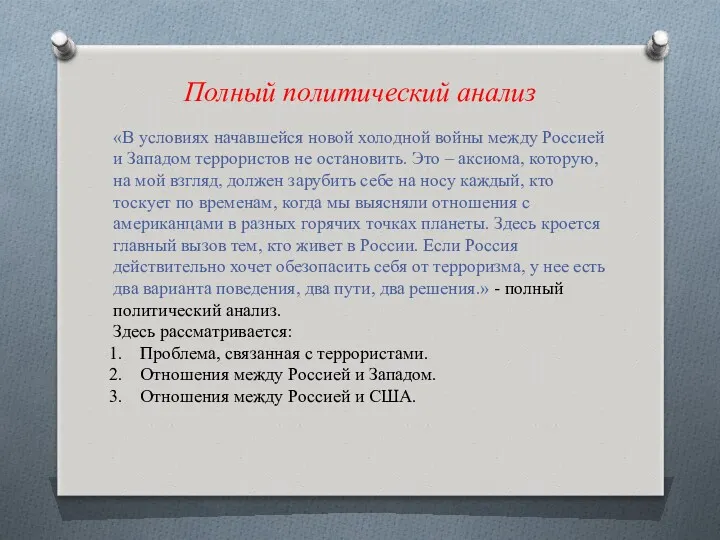 Полный политический анализ

«В условиях начавшейся новой холодной войны между Россией и Западом террористов не остановить. Это – аксиома, которую, на мой взгляд, должен зарубить себе на носу каждый, кто тоскует по временам, когда мы выясняли отношения с американцами в разных горячих точках планеты. Здесь кроется главный вызов тем, кто живет в России. Если Россия действительно хочет обезопасить себя от терроризма, у нее есть два варианта поведения, два пути, два решения.» - полный политический анализ.

Здесь рассматривается:

1. Проблема, связанная с террористами.
2. Отношения между Россией и Западом.
3. Отношения между Россией и США.